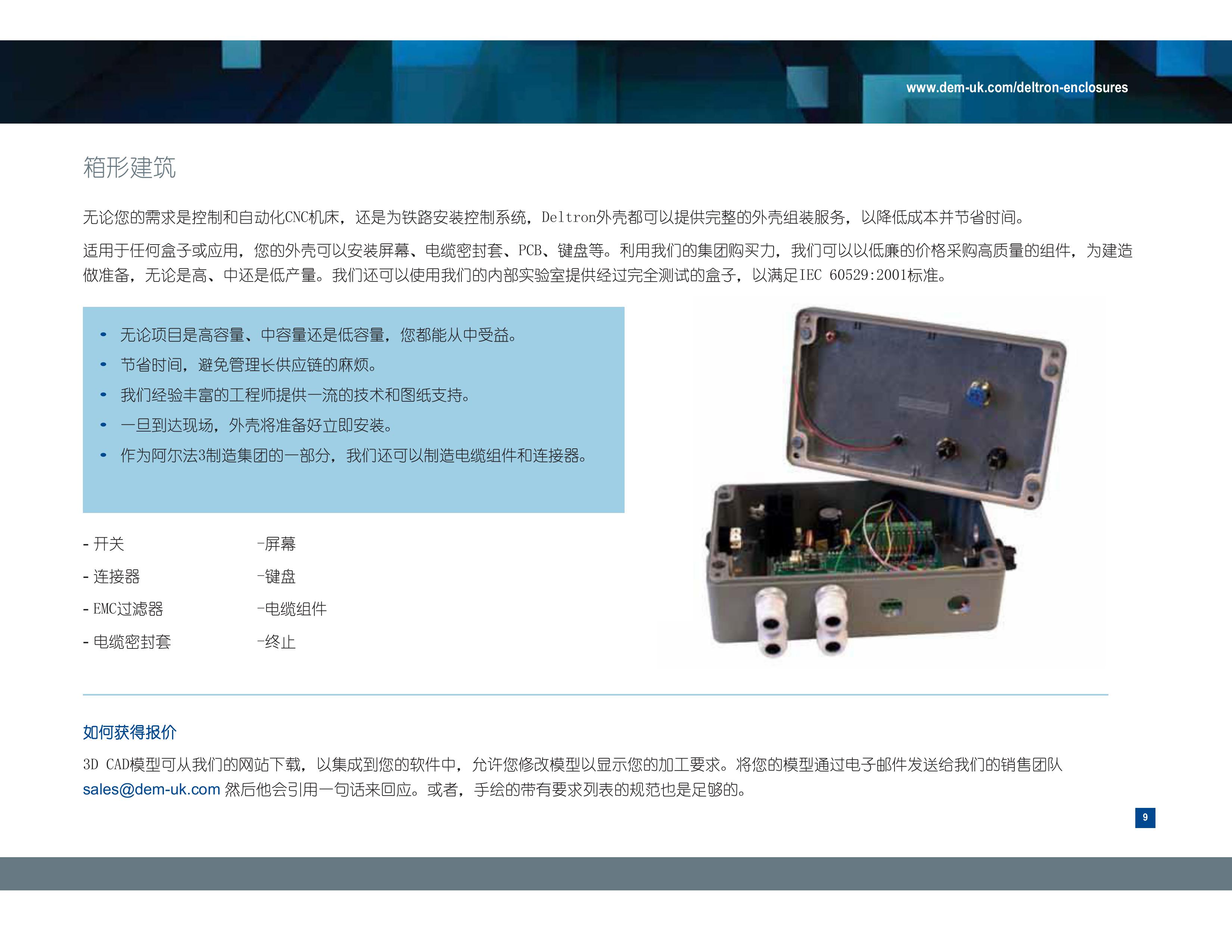 www.dem-uk.com/deltron-enclosures

箱形建筑

无论您的需求是控制和自动化CNC机床，还是为铁路安装控制系统，Deltron外壳都可以提供完整的外壳组装服务，以降低成本并节省时间。

适用于任何盒子或应用，您的外壳可以安装屏幕、电缆密封套、PCB、键盘等。利用我们的集团购买力，我们可以以低廉的价格采购高质量的组件，为建造做准备，无论是高、中还是低产量。我们还可以使用我们的内部实验室提供经过完全测试的盒子，以满足IEC 60529:2001标准。

• 无论项目是高容量、中容量还是低容量，您都能从中受益。
• 节省时间，避免管理长供应链的麻烦。
• 我们经验丰富的工程师提供一流的技术和图纸支持。
• 一旦到达现场，外壳将准备好立即安装。
• 作为阿尔法3制造集团的一部分，我们还可以制造电缆组件和连接器。

- 开关
- 连接器
- EMC过滤器
- 电缆密封套

-屏幕
-键盘
-电缆组件
-终止

如何获得报价

3D CAD模型可从我们的网站下载，以集成到您的软件中，允许您修改模型以显示您的加工要求。将您的模型通过电子邮件发送给我们的销售团队sales@dem-uk.com 然后他会引用一句话来回应。或者，手绘的带有要求列表的规范也是足够的。

9